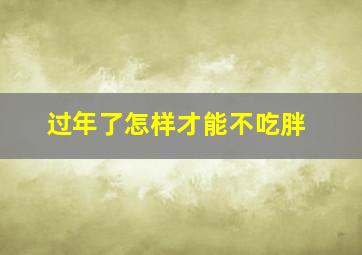 过年了怎样才能不吃胖